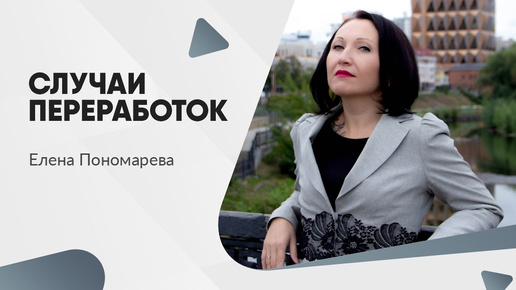 СЛУЧАИ ПЕРЕРАБОТОК

Елена Пономарева